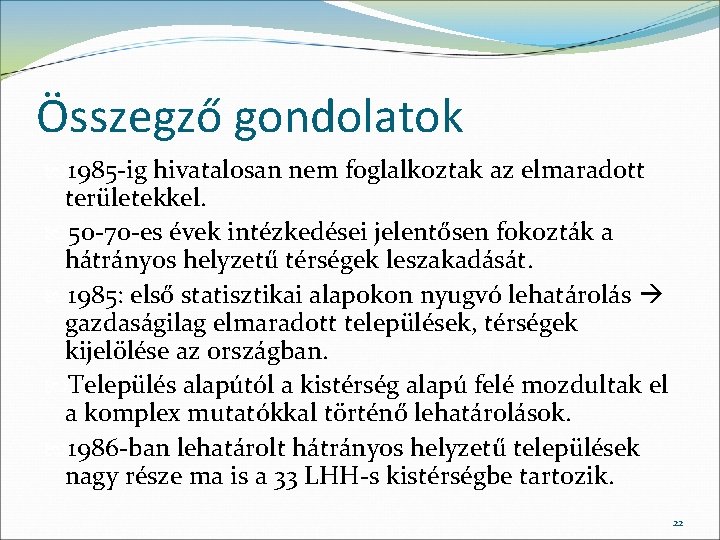 Összegző gondolatok

1985-ig hivatalosan nem foglalkoztak az elmaradott területekkel.

50-70-es évek intézkedései jelentősen fokozták a hátrányos helyzetű térségek leszakadását.

1985: első statisztikai alapokon nyugvó lehatárolás → gazdaságilag elmaradott települések, térségek kijelölése az országban.

Település alapútól a kistérség alapú felé mozdultak el a komplex mutatókkal történő lehatárolások.

1986-ban lehatárolt hátrányos helyzetű települések nagy része ma is a 33 LHH-s kistérségbe tartozik.

22